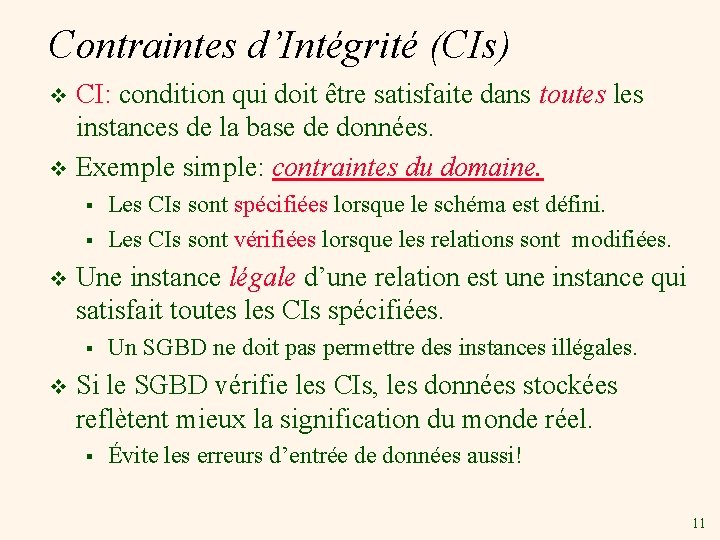 Contraintes d’Intégrité (CIs)

❖ CI: condition qui doit être satisfaite dans toutes les instances de la base de données.

❖ Exemple simple: contraintes du domaine.

▪ Les CIs sont spécifiées lorsque le schéma est défini.

▪ Les CIs sont vérifiées lorsque les relations sont modifiées.

❖ Une instance légale d’une relation est une instance qui satisfait toutes les CIs spécifiées.

▪ Un SGBD ne doit pas permettre des instances illégales.

❖ Si le SGBD vérifie les CIs, les données stockées reflètent mieux la signification du monde réel.

▪ Évite les erreurs d’entrée de données aussi!

11